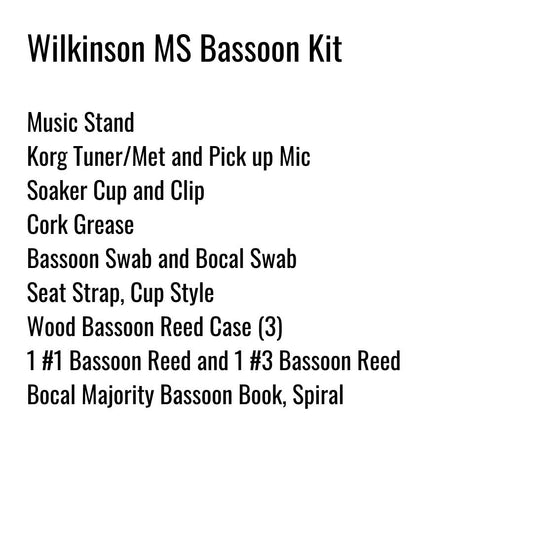 Wilkinson MS Bassoon Kit

Music Stand
Korg Tuner/Met and Pick up Mic
Soaker Cup and Clip
Cork Grease
Bassoon Swab and Bocal Swab
Seat Strap, Cup Style
Wood Bassoon Reed Case (3)
1 #1 Bassoon Reed and 1 #3 Bassoon Reed
Bocal Majority Bassoon Book, Spiral